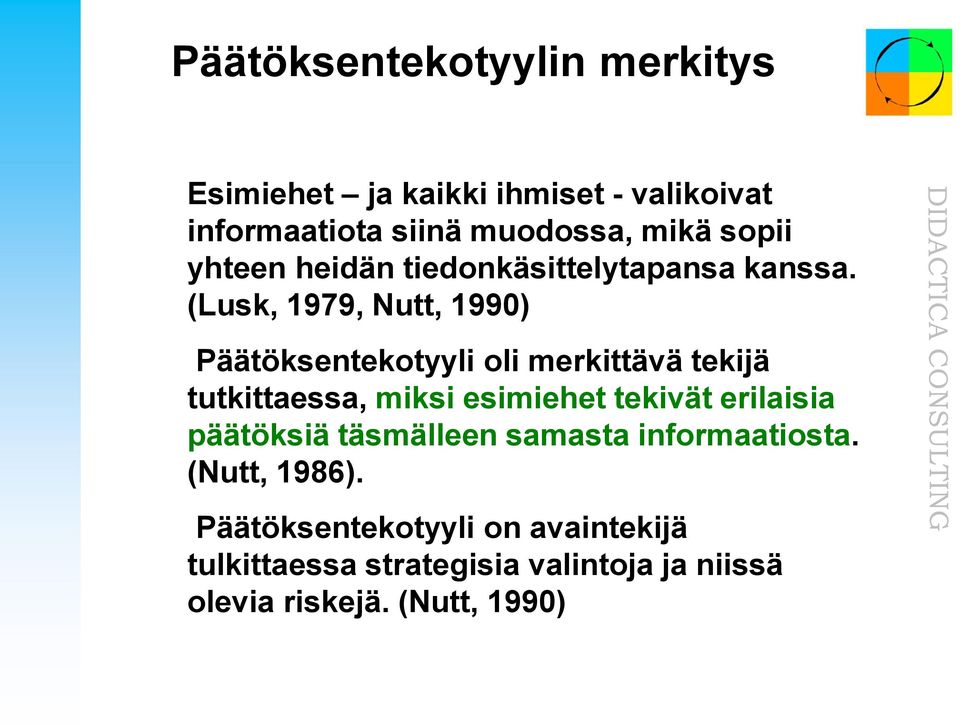 Päätöksentekotyylin merkitys

Esimiehet – ja kaikki ihmiset - valikoivat informaatiota siinä muodossa, mikä sopii yhteen heidän tiedonkäsittelytapansa kanssa. (Lusk, 1979, Nutt, 1990)

Päätöksentekotyyli oli merkittävä tekijä tutkittaessa, miksi esimiehet tekivät erilaisia päätöksiä täsmälleen samasta informaatiosta. (Nutt, 1986).

Päätöksentekotyyli on avaintekijä tulkittaessa strategisia valintoja ja niissä olevia riskejä. (Nutt, 1990)

DIDACTICA CONSULTING